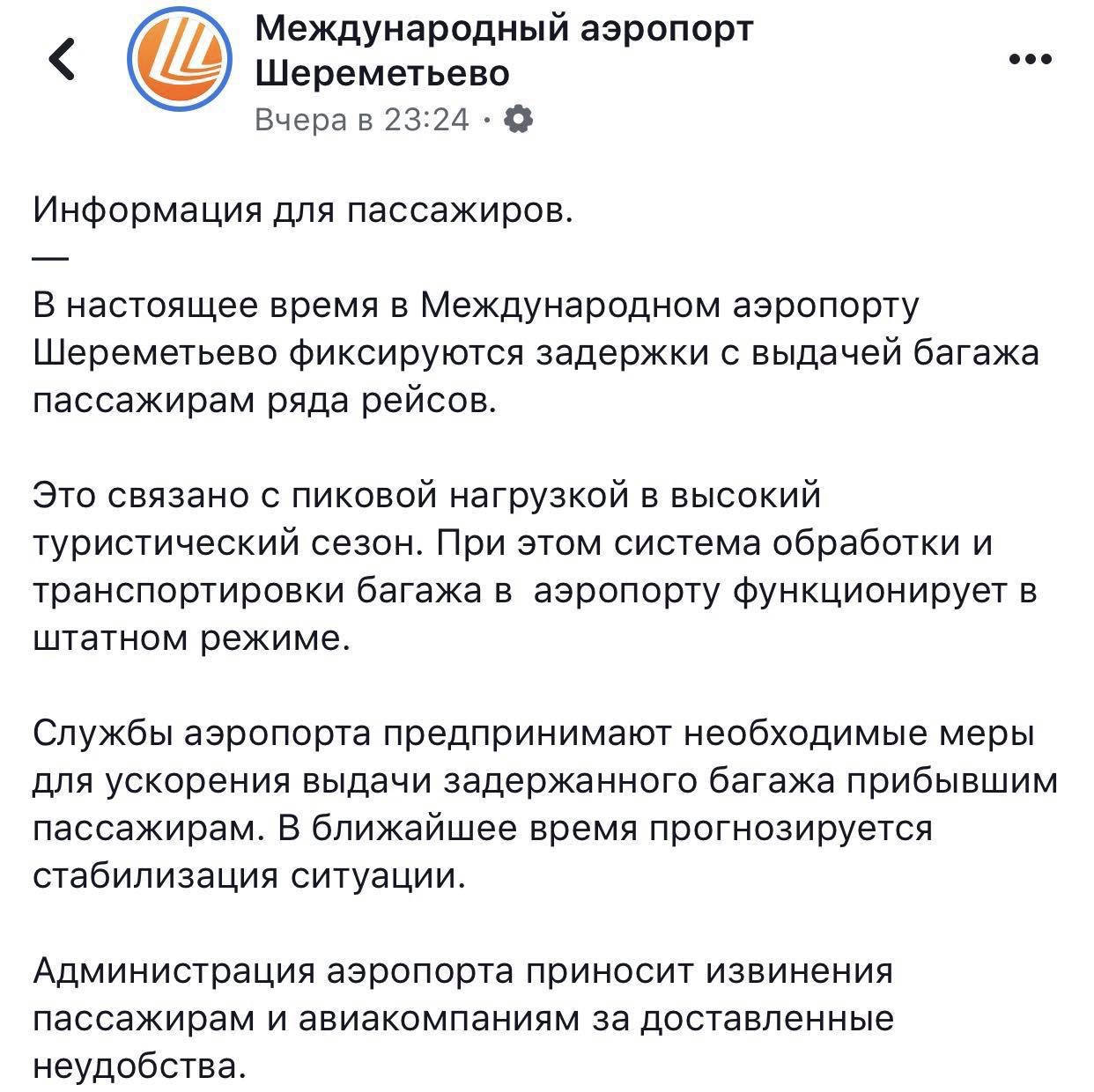 Международный аэропорт Шереметьево

Вчера в 23:24 ·

Информация для пассажиров.
—
В настоящее время в Международном аэропорту Шереметьево фиксируются задержки с выдачей багажа пассажирам ряда рейсов.

Это связано с пиковой нагрузкой в высокий туристический сезон. При этом система обработки и транспортировки багажа в  аэропорту функционирует в штатном режиме.

Службы аэропорта предпринимают необходимые меры для ускорения выдачи задержанного багажа прибывшим пассажирам. В ближайшее время прогнозируется стабилизация ситуации.

Администрация аэропорта приносит извинения пассажирам и авиакомпаниям за доставленные неудобства.